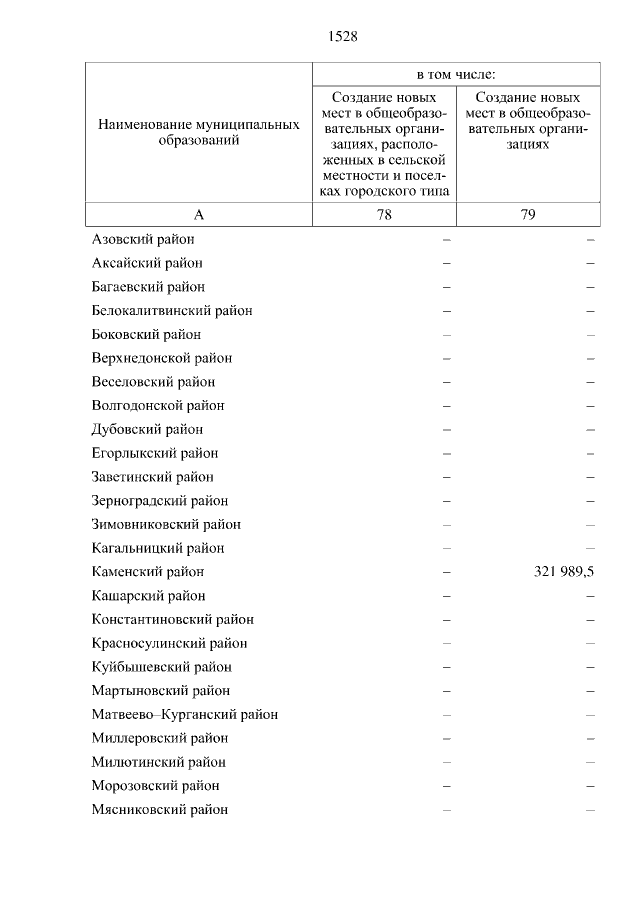 1528

| Наименование муниципальных образований | в том числе: Создание новых мест в общеобразовательных организациях, расположенных в сельской местности и поселках городского типа | в том числе: Создание новых мест в общеобразовательных организациях |
|---|---|---|
| А | 78 | 79 |
| Азовский район | – | – |
| Аксайский район | – | – |
| Багаевский район | – | – |
| Белокалитвинский район | – | – |
| Боковский район | – | – |
| Верхнедонской район | – | – |
| Веселовский район | – | – |
| Волгодонской район | – | – |
| Дубовский район | – | – |
| Егорлыкский район | – | – |
| Заветинский район | – | – |
| Зерноградский район | – | – |
| Зимовниковский район | – | – |
| Кагальницкий район | – | – |
| Каменский район | – | 321 989,5 |
| Кашарский район | – | – |
| Константиновский район | – | – |
| Красносулинский район | – | – |
| Куйбышевский район | – | – |
| Мартыновский район | – | – |
| Матвеево–Курганский район | – | – |
| Миллеровский район | – | – |
| Милютинский район | – | – |
| Морозовский район | – | – |
| Мясниковский район | – | – |